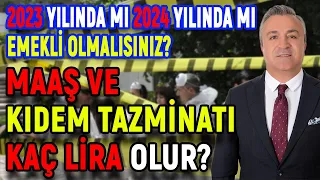 2023 YILINDA MI 2024 YILINDA MI EMEKLİ OLMALISINIZ?

MAAŞ VE KIDEM TAZMİNATI KAÇ LİRA OLUR?